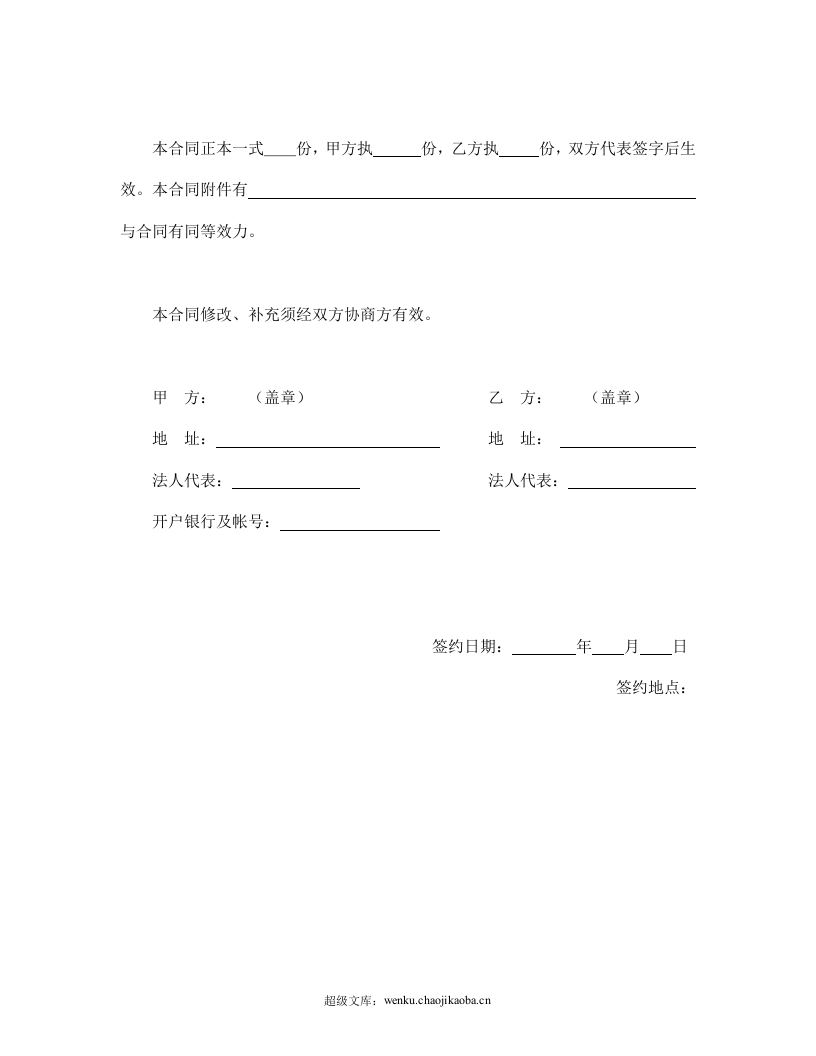 本合同正本一式____份，甲方执____份，乙方执____份，双方代表签字后生效。本合同附件有____与合同有同等效力。

本合同修改、补充须经双方协商方有效。

甲 方： （盖章）

地 址：____

法人代表：____

开户银行及帐号：____

乙 方： （盖章）

地 址：____

法人代表：____

签约日期：____年____月____日

签约地点：

超级文库：wenku.chaojikaoba.cn